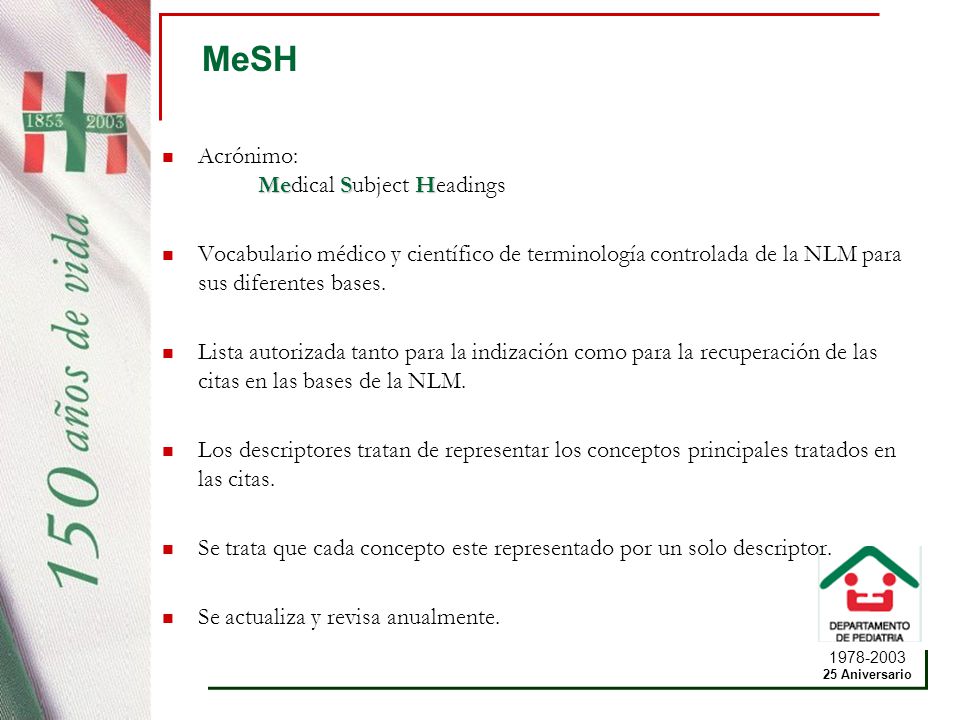 1853 2003

150 años de vida

MeSH

Acrónimo:
Medical Subject Headings

Vocabulario médico y científico de terminología controlada de la NLM para sus diferentes bases.

Lista autorizada tanto para la indización como para la recuperación de las citas en las bases de la NLM.

Los descriptores tratan de representar los conceptos principales tratados en las citas.

Se trata que cada concepto este representado por un solo descriptor.

Se actualiza y revisa anualmente.

DEPARTAMENTO DE PEDIATRIA

1978-2003
25 Aniversario